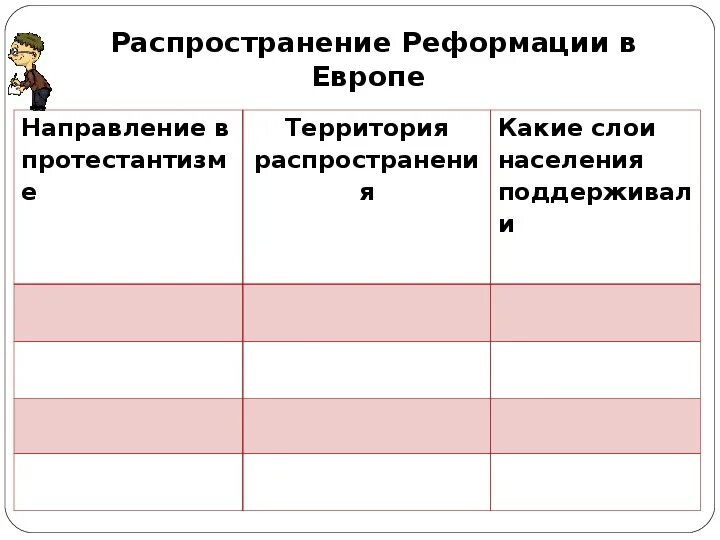 Распространение Реформации в Европе

| Направление в протестантизме | Территория распространения | Какие слои населения поддерживали |
|---|---|---|
| | | |
| | | |
| | | |
| | | |